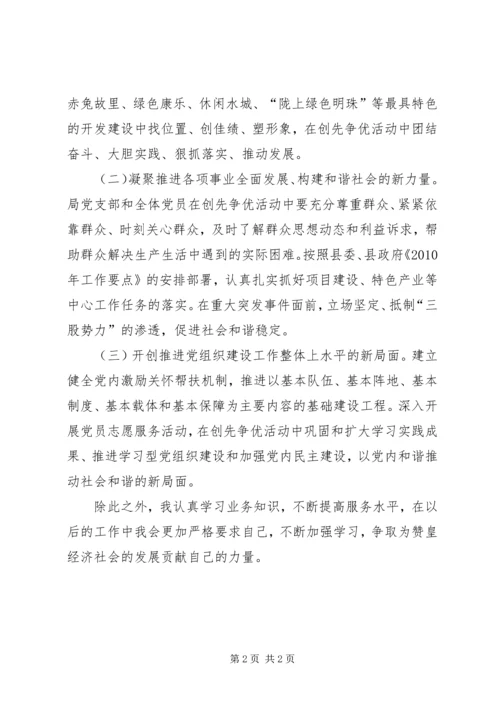 赤兔故里、绿色康乐、休闲水城、“陇上绿色明珠”等最具特色的开发建设中找位置、创佳绩、塑形象，在创先争优活动中团结奋斗、大胆实践、狠抓落实、推动发展。

（二）凝聚推进各项事业全面发展、构建和谐社会的新力量。局党支部和全体党员在创先争优活动中要充分尊重群众、紧紧依靠群众、时刻关心群众，及时了解群众思想动态和利益诉求，帮助群众解决生产生活中遇到的实际困难。按照县委、县政府《2010年工作要点》的安排部署，认真扎实抓好项目建设、特色产业等中心工作任务的落实。在重大突发事件面前，立场坚定、抵制“三股势力”的渗透，促进社会和谐稳定。

（三）开创推进党组织建设工作整体上水平的新局面。建立健全党内激励关怀帮扶机制，推进以基本队伍、基本阵地、基本制度、基本载体和基本保障为主要内容的基础建设工程。深入开展党员志愿服务活动，在创先争优活动中巩固和扩大学习实践成果、推进学习型党组织建设和加强党内民主建设，以党内和谐推动社会和谐的新局面。

除此之外，我认真学习业务知识，不断提高服务水平，在以后的工作中我会更加严格要求自己，不断加强学习，争取为赞皇经济社会的发展贡献自己的力量。

第 2 页 共 2 页